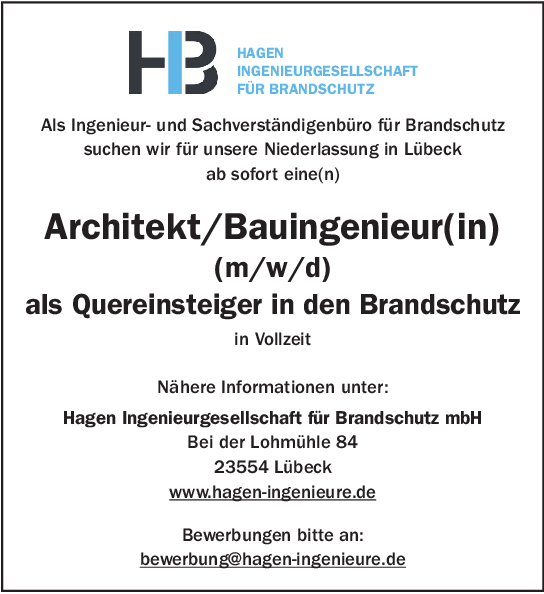 HB

HAGEN
INGENIEURGESELLSCHAFT
FÜR BRANDSCHUTZ

Als Ingenieur- und Sachverständigenbüro für Brandschutz suchen wir für unsere Niederlassung in Lübeck ab sofort eine(n)

Architekt/Bauingenieur(in)
(m/w/d)
als Quereinsteiger in den Brandschutz

in Vollzeit

Nähere Informationen unter:

Hagen Ingenieurgesellschaft für Brandschutz mbH
Bei der Lohmühle 84
23554 Lübeck
www.hagen-ingenieure.de

Bewerbungen bitte an:
bewerbung@hagen-ingenieure.de